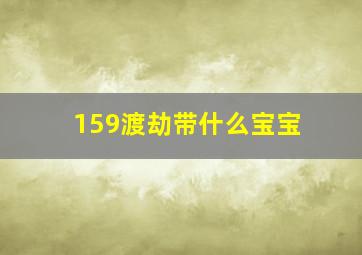 159渡劫带什么宝宝